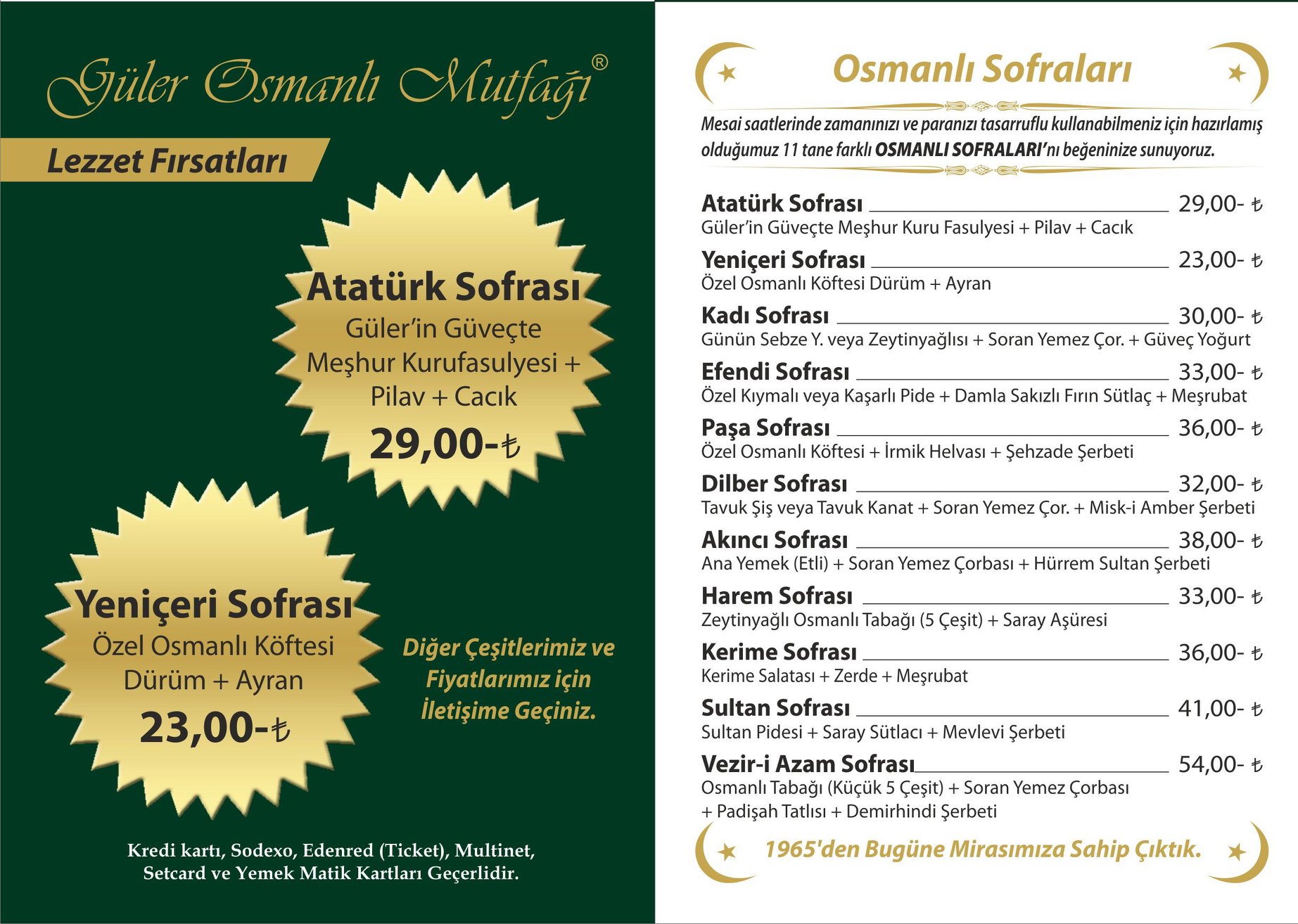 Güler Osmanlı Mutfağı®

Lezzet Fırsatları

Atatürk Sofrası
Güler'in Güveçte Meşhur Kurufasulyesi + Pilav + Cacık
29,00-₺

Yeniçeri Sofrası
Özel Osmanlı Köftesi Dürüm + Ayran
23,00-₺

Diğer Çeşitlerimiz ve Fiyatlarımız için İletişime Geçiniz.

Kredi kartı, Sodexo, Edenred (Ticket), Multinet, Setcard ve Yemek Matik Kartları Geçerlidir.

Osmanlı Sofraları

Mesai saatlerinde zamanınızı ve paranızı tasarruflu kullanabilmeniz için hazırlamış olduğumuz 11 tane farklı OSMANLI SOFRALARI'nı beğeninize sunuyoruz.

Atatürk Sofrası 29,00- ₺
Güler'in Güveçte Meşhur Kuru Fasulyesi + Pilav + Cacık

Yeniçeri Sofrası 23,00- ₺
Özel Osmanlı Köftesi Dürüm + Ayran

Kadı Sofrası 30,00- ₺
Günün Sebze Y. veya Zeytinyağlısı + Soran Yemez Çor. + Güveç Yoğurt

Efendi Sofrası 33,00- ₺
Özel Kıymalı veya Kaşarlı Pide + Damla Sakızlı Fırın Sütlaç + Meşrubat

Paşa Sofrası 36,00- ₺
Özel Osmanlı Köftesi + İrmik Helvası + Şehzade Şerbeti

Dilber Sofrası 32,00- ₺
Tavuk Şiş veya Tavuk Kanat + Soran Yemez Çor. + Misk-i Amber Şerbeti

Akıncı Sofrası 38,00- ₺
Ana Yemek (Etli) + Soran Yemez Çorbası + Hürrem Sultan Şerbeti

Harem Sofrası 33,00- ₺
Zeytinyağlı Osmanlı Tabağı (5 Çeşit) + Saray Aşüresi

Kerime Sofrası 36,00- ₺
Kerime Salatası + Zerde + Meşrubat

Sultan Sofrası 41,00- ₺
Sultan Pidesi + Saray Sütlacı + Mevlevi Şerbeti

Vezir-i Azam Sofrası 54,00- ₺
Osmanlı Tabağı (Küçük 5 Çeşit) + Soran Yemez Çorbası + Padişah Tatlısı + Demirhindi Şerbeti

1965'den Bugüne Mirasımıza Sahip Çıktık.